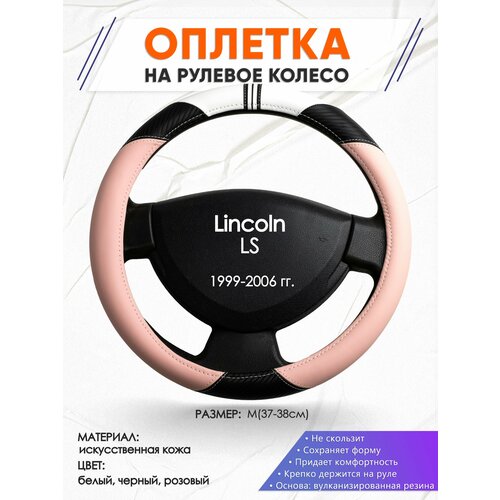 ОПЛЕТКА
НА РУЛЕВОЕ КОЛЕСО

Lincoln
LS

1999-2006 гг.

РАЗМЕР: M(37-38см)

МАТЕРИАЛ:
искусственная кожа
ЦВЕТ:
белый, черный, розовый

• Не скользит
• Сохраняет форму
• Придает комфортность
• Крепко держится на руле
• Основа: вулканизированная резина